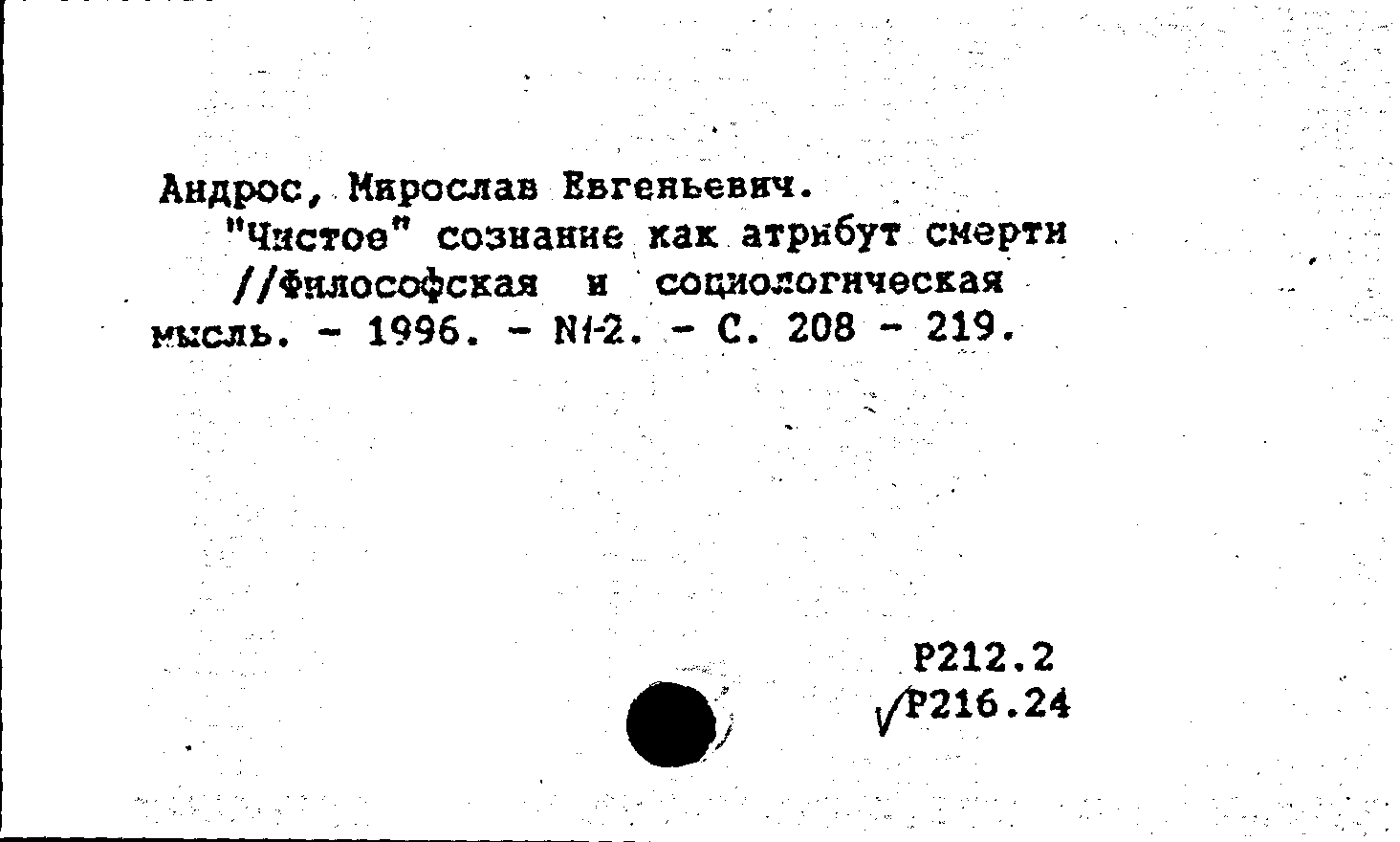 Андрос, Мирослав Евгеньевич.

"Чистое" сознание как атрибут смерти //Философская и социологическая мысль. - 1996. - N1-2. - С. 208 - 219.

Р212.2
√Р216.24